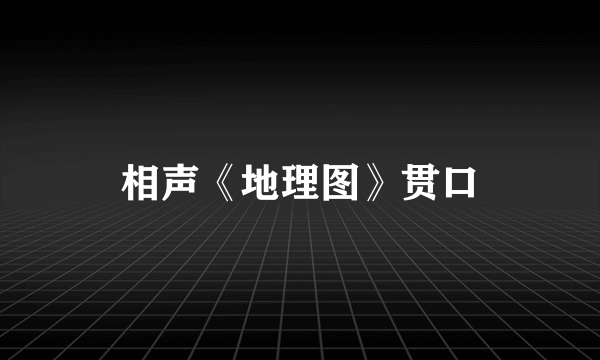 相声《地理图》贯口